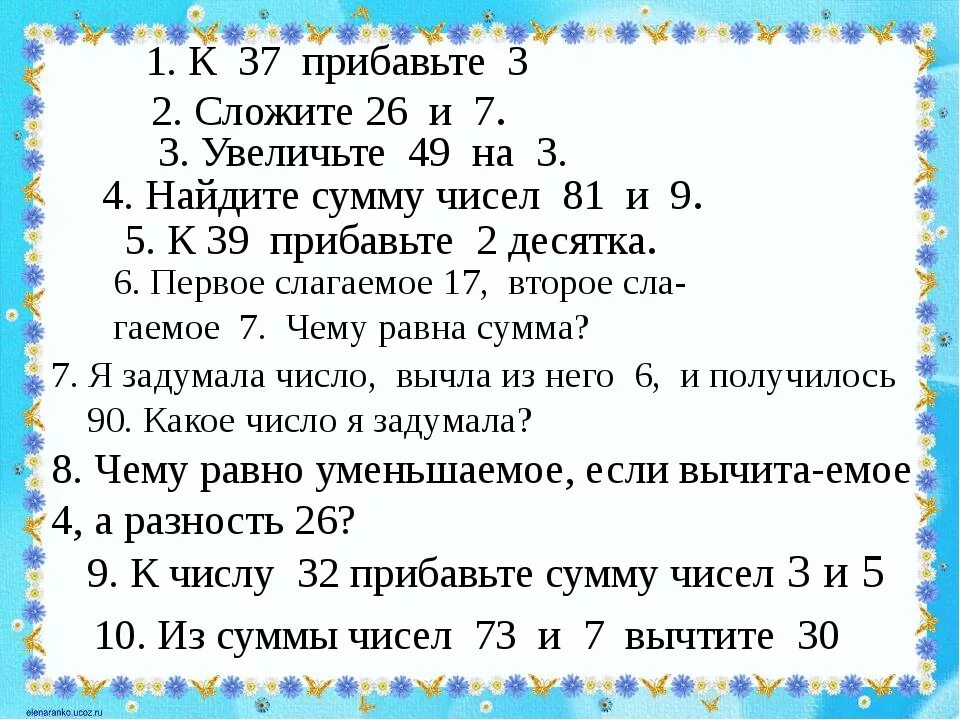 1. К 37 прибавьте 3

2. Сложите 26 и 7.

3. Увеличьте 49 на 3.

4. Найдите сумму чисел 81 и 9.

5. К 39 прибавьте 2 десятка.

6. Первое слагаемое 17, второе слагаемое 7. Чему равна сумма?

7. Я задумала число, вычла из него 6, и получилось 90. Какое число я задумала?

8. Чему равно уменьшаемое, если вычита-емое 4, а разность 26?

9. К числу 32 прибавьте сумму чисел 3 и 5

10. Из суммы чисел 73 и 7 вычтите 30

elenaranko.ucoz.ru